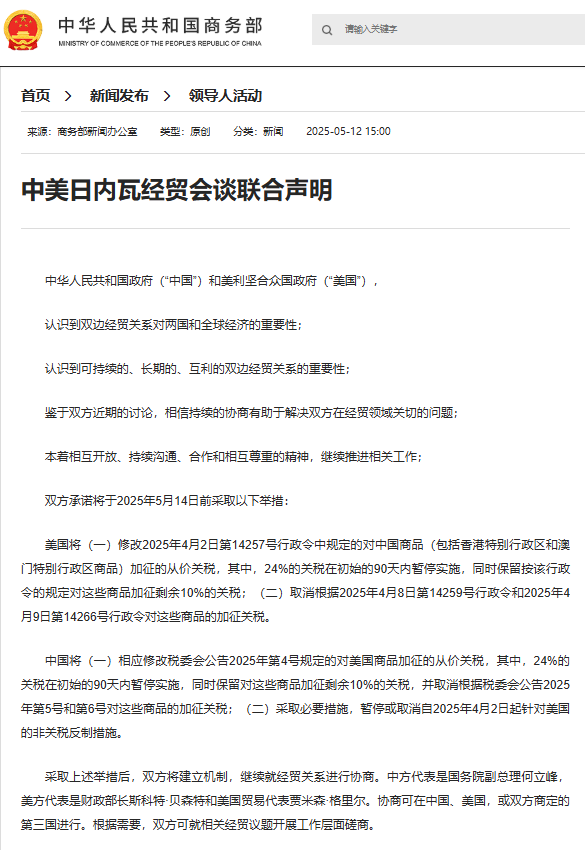 中华人民共和国商务部
MINISTRY OF COMMERCE OF THE PEOPLE'S REPUBLIC OF CHINA

请输入关键字

首页 > 新闻发布 > 领导人活动

来源：商务部新闻办公室 类型：原创 分类：新闻 2025-05-12 15:00

中美日内瓦经贸会谈联合声明

中华人民共和国政府（“中国”）和美利坚合众国政府（“美国”），

认识到双边经贸关系对两国和全球经济的重要性；

认识到可持续的、长期的、互利的双边经贸关系的重要性；

鉴于双方近期的讨论，相信持续的协商有助于解决双方在经贸领域关切的问题；

本着相互开放、持续沟通、合作和相互尊重的精神，继续推进相关工作；

双方承诺将于2025年5月14日前采取以下举措：

美国将（一）修改2025年4月2日第14257号行政令中规定的对中国商品（包括香港特别行政区和澳门特别行政区商品）加征的从价关税，其中，24%的关税在初始的90天内暂停实施，同时保留按该行政令的规定对这些商品加征剩余10%的关税；（二）取消根据2025年4月8日第14259号行政令和2025年4月9日第14266号行政令对这些商品的加征关税。

中国将（一）相应修改税委会公告2025年第4号规定的对美国商品加征的从价关税，其中，24%的关税在初始的90天内暂停实施，同时保留对这些商品加征剩余10%的关税，并取消根据税委会公告2025年第5号和第6号对这些商品的加征关税；（二）采取必要措施，暂停或取消自2025年4月2日起针对美国的非关税反制措施。

采取上述举措后，双方将建立机制，继续就经贸关系进行协商。中方代表是国务院副总理何立峰，美方代表是财政部长斯科特·贝森特和美国贸易代表贾米森·格里尔。协商可在中国、美国，或双方商定的第三国进行。根据需要，双方可就相关经贸议题开展工作层面磋商。